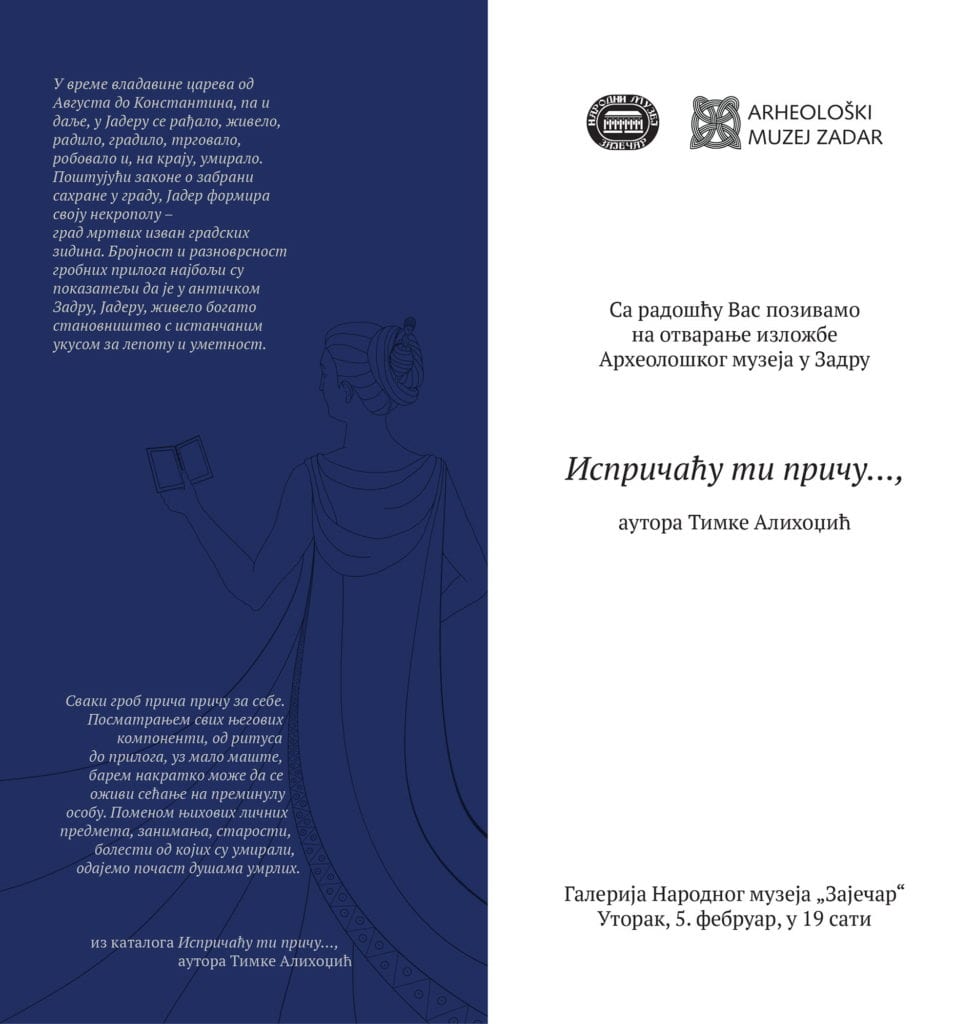 У време владавине царева од Августа до Константина, па и даље, у Јадеру се рађало, живело, радило, градило, трговало, робовало и, на крају, умирало. Поштујући законе о забрани сахране у граду, Јадер формира своју некрополу – град мртвих изван градских зидина. Бројност и разноврсност гробних прилога најбољи су показатељи да је у античком Задру, Јадеру, живело богато становништво с истанчаним укусом за лепоту и уметност.

Сваки гроб прича причу за себе. Посматрањем свих његових компоненти, од ритуса до прилога, уз мало маште, барем накратко може да се оживи сећање на преминулу особу. Поменом њихових личних предмета, занимања, старости, болести од којих су умирали, одајемо почаст душама умрлих.

из каталога Испричаћу ти причу..., аутора Тимке Алихоџић

НАРОДНИ МУЗЕЈ ЗАЈЕЧАР

ARHEOLOŠKI MUZEJ ZADAR

Са радошћу Вас позивамо на отварање изложбе Археолошког музеја у Задру

Испричаћу ти причу...,

аутора Тимке Алихоџић

Галерија Народног музеја „Зајечар“
Уторак, 5. фебруар, у 19 сати